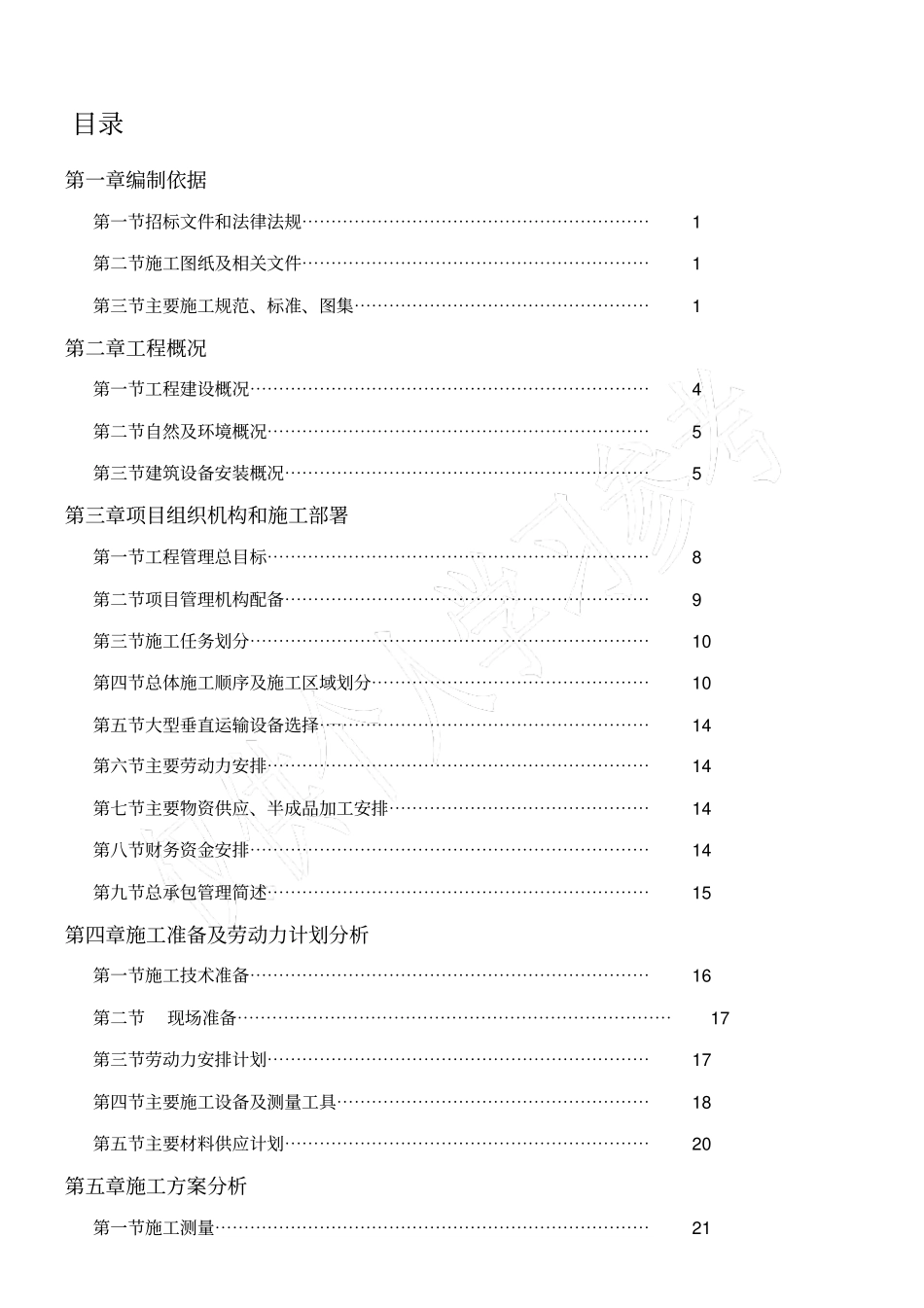 目录

第一章编制依据

第一节招标文件和法律法规………………………………………………… 1

第二节施工图纸及相关文件………………………………………………… 1

第三节主要施工规范、标准、图集………………………………………… 1

第二章工程概况

第一节工程建设概况………………………………………………………… 4

第二节自然及环境概况……………………………………………………… 5

第三节建筑设备安装概况…………………………………………………… 5

第三章项目组织机构和施工部署

第一节工程管理总目标……………………………………………………… 8

第二节项目管理机构配备…………………………………………………… 9

第三节施工任务划分………………………………………………………… 10

第四节总体施工顺序及施工区域划分……………………………………… 10

第五节大型垂直运输设备选择……………………………………………… 14

第六节主要劳动力安排……………………………………………………… 14

第七节主要物资供应、半成品加工安排…………………………………… 14

第八节财务资金安排………………………………………………………… 14

第九节总承包管理简述……………………………………………………… 15

第四章施工准备及劳动力计划分析

第一节施工技术准备………………………………………………………… 16

第二节 现场准备……………………………………………………………… 17

第三节劳动力安排计划……………………………………………………… 17

第四节主要施工设备及测量工具…………………………………………… 18

第五节主要材料供应计划…………………………………………………… 20

第五章施工方案分析

第一节施工测量……………………………………………………………… 21